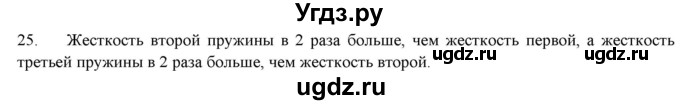 Угдз.ру

25. Жесткость второй пружины в 2 раза больше, чем жесткость первой, а жесткость третьей пружины в 2 раза больше, чем жесткость второй.

ugdz.ru ugdz.ru

ugdz.ru